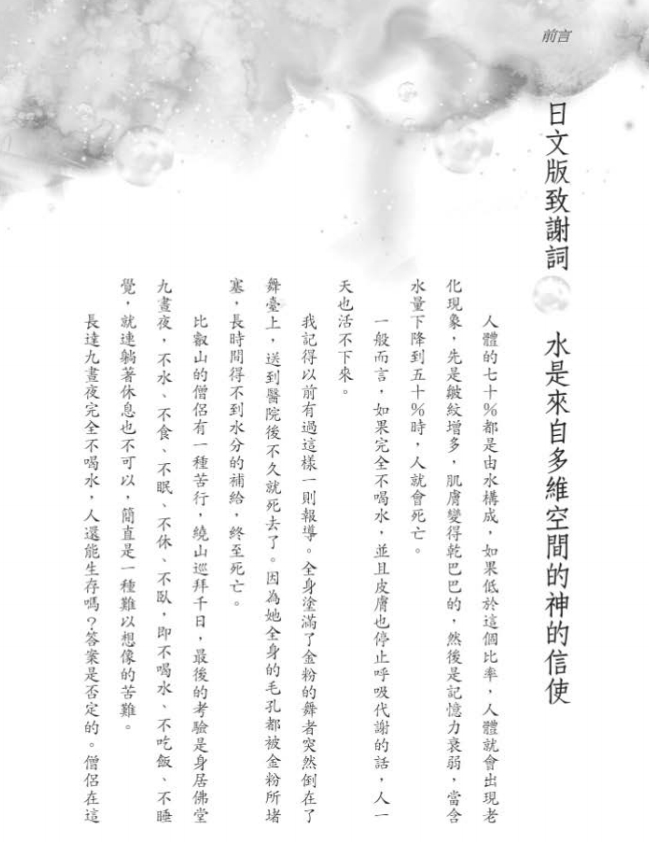 前言

日文版致謝詞　水是來自多維空間的神的信使

人體的七十%都是由水構成，如果低於這個比率，人體就會出現老化現象，先是皺紋增多，肌膚變得乾巴巴的，然後是記憶力衰弱，當含水量下降到五十%時，人就會死亡。

一般而言，如果完全不喝水，並且皮膚也停止呼吸代謝的話，人一天也活不下來。

我記得以前有過這樣一則報導。全身塗滿了金粉的舞者突然倒在了舞臺上，送到醫院後不久就死去了。因為她全身的毛孔都被金粉所堵塞，長時間得不到水分的補給，終至死亡。

比叡山的僧侶有一種苦行，繞山巡拜千日，最後的考驗是身居佛堂九晝夜，不水、不食、不眠、不休、不臥，即不喝水、不吃飯、不睡覺，就連躺著休息也不可以，簡直是一種難以想像的苦難。

長達九晝夜完全不喝水，人還能生存嗎？答案是否定的。僧侶在這